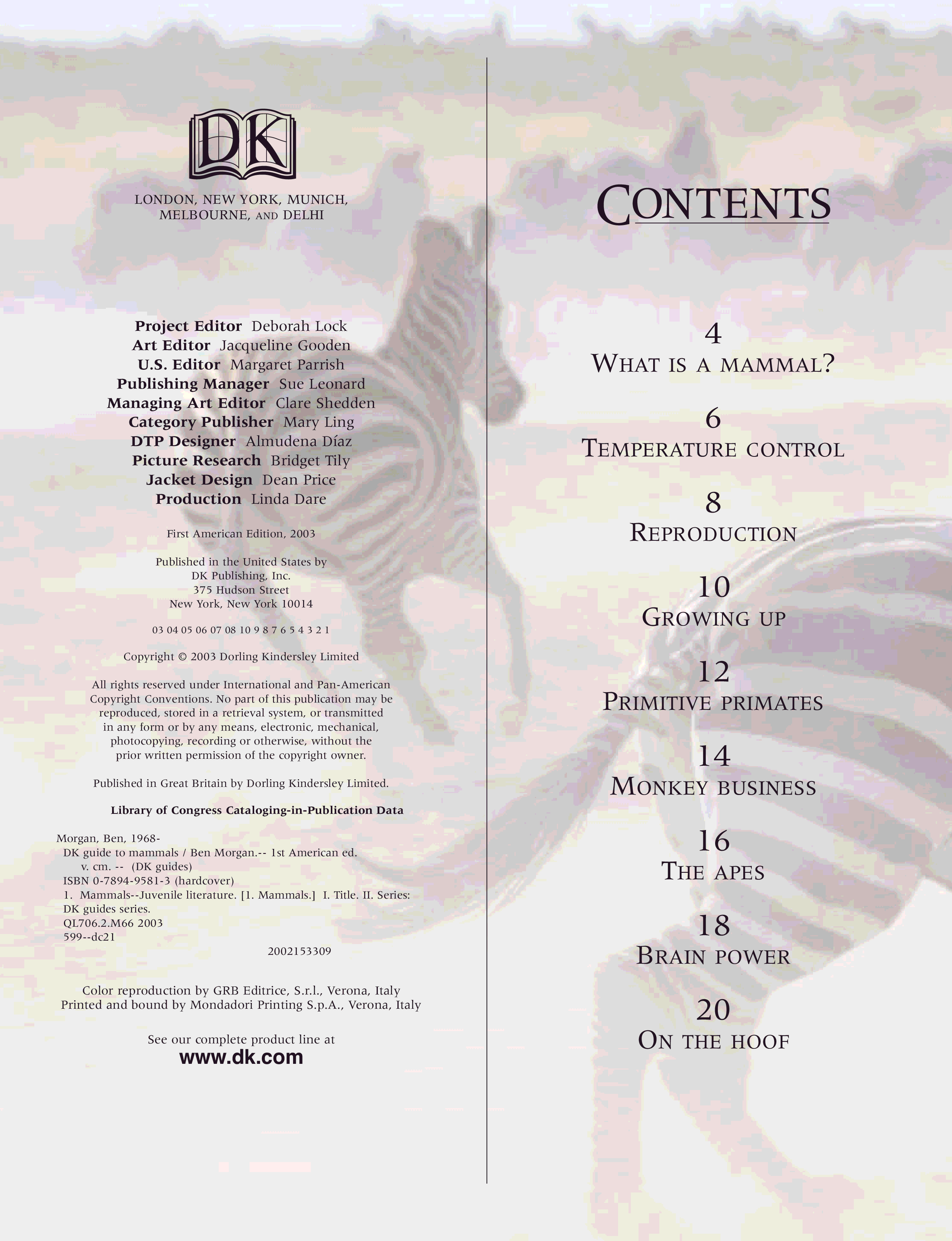 DK

LONDON, NEW YORK, MUNICH, MELBOURNE, AND DELHI

Project Editor Deborah Lock
Art Editor Jacqueline Gooden
U.S. Editor Margaret Parrish
Publishing Manager Sue Leonard
Managing Art Editor Clare Shedden
Category Publisher Mary Ling
DTP Designer Almudena Díaz
Picture Research Bridget Tily
Jacket Design Dean Price
Production Linda Dare

First American Edition, 2003

Published in the United States by
DK Publishing, Inc.
375 Hudson Street
New York, New York 10014

03 04 05 06 07 08 10 9 8 7 6 5 4 3 2 1

Copyright © 2003 Dorling Kindersley Limited

All rights reserved under International and Pan-American Copyright Conventions. No part of this publication may be reproduced, stored in a retrieval system, or transmitted in any form or by any means, electronic, mechanical, photocopying, recording or otherwise, without the prior written permission of the copyright owner.

Published in Great Britain by Dorling Kindersley Limited.

Library of Congress Cataloging-in-Publication Data

Morgan, Ben, 1968-
DK guide to mammals / Ben Morgan.-- 1st American ed.
v. cm. -- (DK guides)
ISBN 0-7894-9581-3 (hardcover)
1. Mammals--Juvenile literature. [1. Mammals.] I. Title. II. Series: DK guides series.
QL706.2.M66 2003
599--dc21
2002153309

Color reproduction by GRB Editrice, S.r.l., Verona, Italy
Printed and bound by Mondadori Printing S.p.A., Verona, Italy

See our complete product line at
www.dk.com

CONTENTS

4
WHAT IS A MAMMAL?

6
TEMPERATURE CONTROL

8
REPRODUCTION

10
GROWING UP

12
PRIMITIVE PRIMATES

14
MONKEY BUSINESS

16
THE APES

18
BRAIN POWER

20
ON THE HOOF